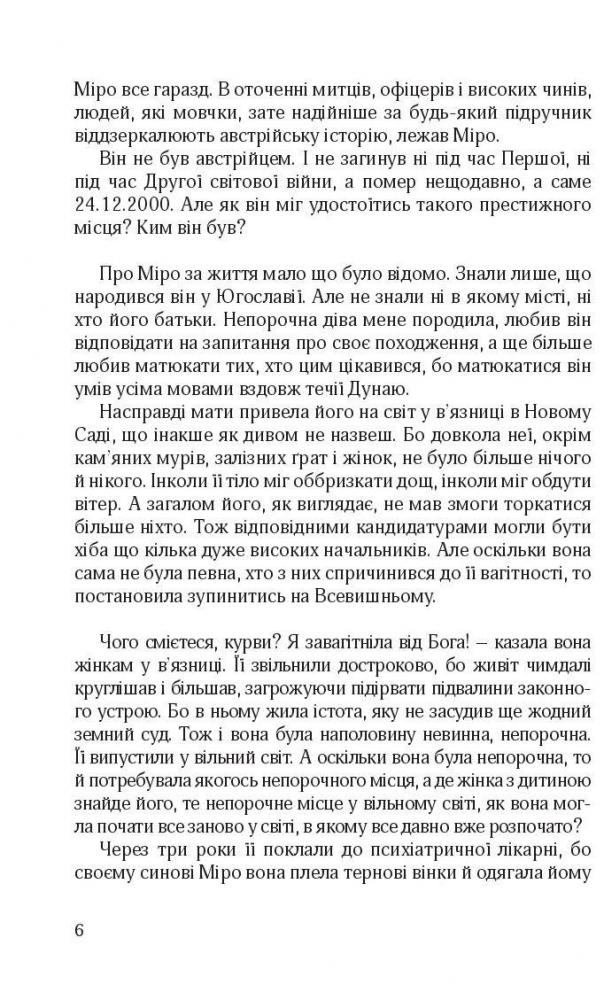 Міро все гаразд. В оточенні митців, офіцерів і високих чинів, людей, які мовчки, зате надійніше за будь-який підручник віддзеркалюють австрійську історію, лежав Міро.
Він не був австрійцем. І не загинув ні під час Першої, ні під час Другої світової війни, а помер нещодавно, а саме 24.12.2000. Але як він міг удостоїтись такого престижного місця? Ким він був?

Про Міро за життя мало що було відомо. Знали лише, що народився він у Югославії. Але не знали ні в якому місті, ні хто його батьки. Непорочна діва мене породила, любив він відповідати на запитання про своє походження, а ще більше любив матюкати тих, хто цим цікавився, бо матюкатися він умів усіма мовами вздовж течії Дунаю.
Насправді мати привела його на світ у в'язниці в Новому Саді, що інакше як дивом не назвеш. Бо довкола неї, окрім кам'яних мурів, залізних ґрат і жінок, не було більше нічого й нікого. Інколи її тіло міг оббризкати дощ, інколи міг обдути вітер. А загалом його, як виглядає, не мав змоги торкатися більше ніхто. Тож відповідними кандидатурами могли бути хіба що кілька дуже високих начальників. Але оскільки вона сама не була певна, хто з них спричинився до її вагітності, то постановила зупинитись на Всевишньому.

Чого смієтеся, курви? Я завагітніла від Бога! – казала вона жінкам у в'язниці. Її звільнили достроково, бо живіт чимдалі круглішав і більшав, загрожуючи підірвати підвалини законного устрою. Бо в ньому жила істота, яку не засудив ще жодний земний суд. Тож і вона була наполовину невинна, непорочна. Її випустили у вільний світ. А оскільки вона була непорочна, то й потребувала якогось непорочного місця, а де жінка з дитиною знайде його, те непорочне місце у вільному світі, як вона могла почати все заново у світі, в якому все давно вже розпочато?
Через три роки її поклали до психіатричної лікарні, бо своєму синові Міро вона плела тернові вінки й одягала йому

6